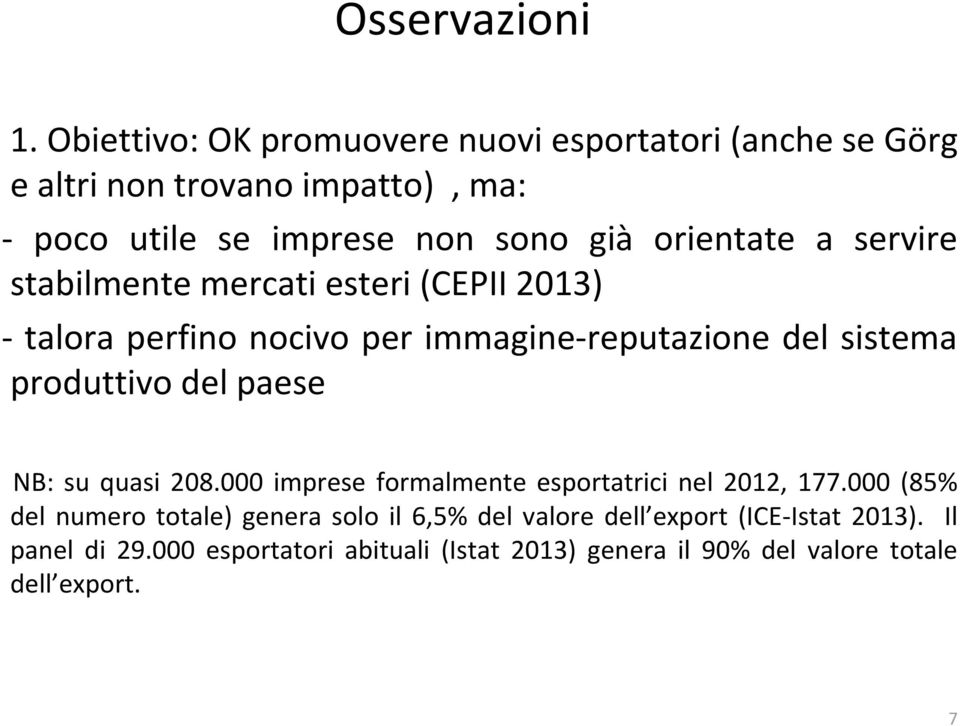 Osservazioni

1. Obiettivo: OK promuovere nuovi esportatori (anche se Görg e altri non trovano impatto) , ma:

- poco utile se imprese non sono già orientate a servire stabilmente mercati esteri (CEPII 2013)

- talora perfino nocivo per immagine-reputazione del sistema produttivo del paese

NB: su quasi 208.000 imprese formalmente esportatrici nel 2012, 177.000 (85% del numero totale) genera solo il 6,5% del valore dell'export (ICE-Istat 2013). Il panel di 29.000 esportatori abituali (Istat 2013) genera il 90% del valore totale dell'export.

7